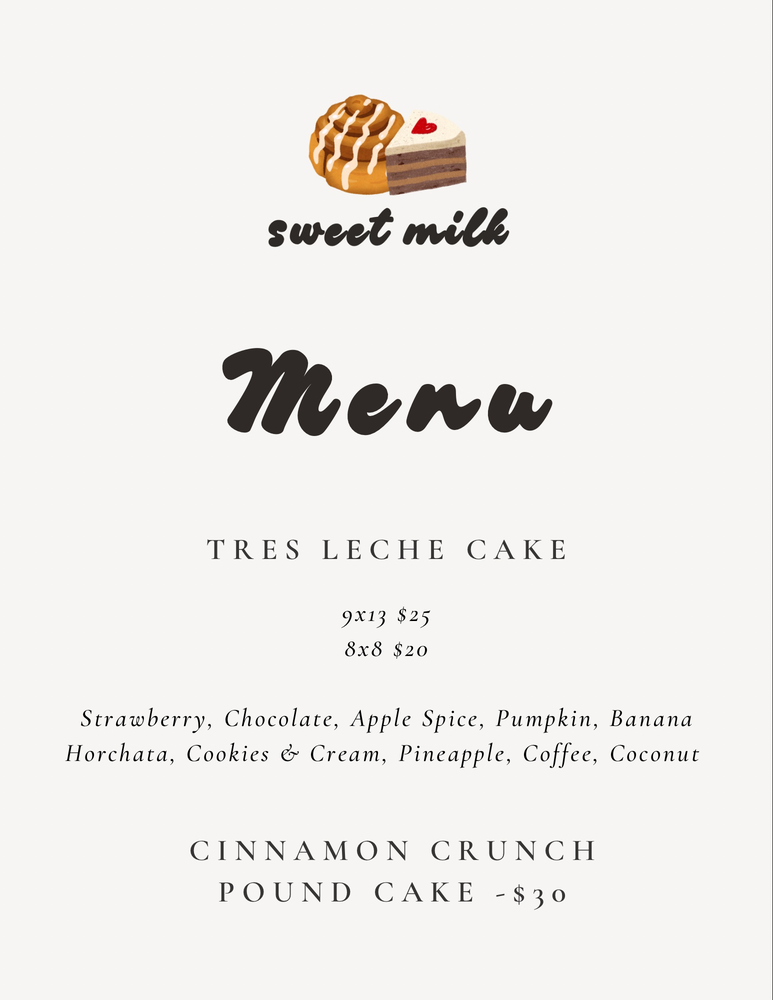 sweet milk

Menu

TRES LECHE CAKE

9x13 $25
8x8 $20

Strawberry, Chocolate, Apple Spice, Pumpkin, Banana Horchata, Cookies & Cream, Pineapple, Coffee, Coconut

CINNAMON CRUNCH
POUND CAKE -$30